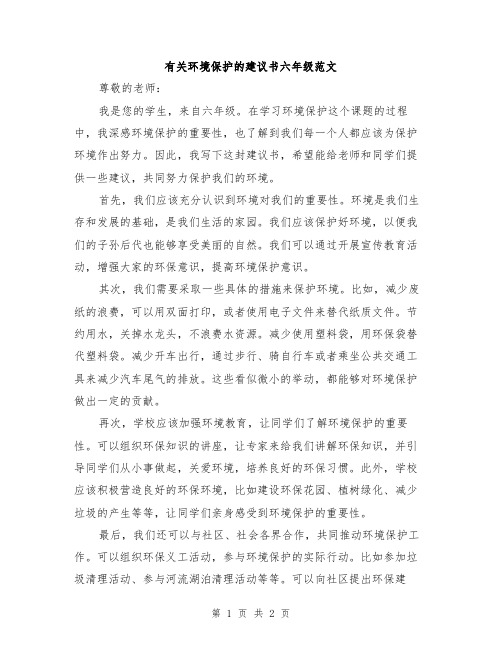 有关环境保护的建议书六年级范文

尊敬的老师：

我是您的学生，来自六年级。在学习环境保护这个课题的过程中，我深感环境保护的重要性，也了解到我们每一个人都应该为保护环境作出努力。因此，我写下这封建议书，希望能给老师和同学们提供一些建议，共同努力保护我们的环境。

首先，我们应该充分认识到环境对我们的重要性。环境是我们生存和发展的基础，是我们生活的家园。我们应该保护好环境，以便我们的子孙后代也能够享受美丽的自然。我们可以通过开展宣传教育活动，增强大家的环保意识，提高环境保护意识。

其次，我们需要采取一些具体的措施来保护环境。比如，减少废纸的浪费，可以用双面打印，或者使用电子文件来替代纸质文件。节约用水，关掉水龙头，不浪费水资源。减少使用塑料袋，用环保袋替代塑料袋。减少开车出行，通过步行、骑自行车或者乘坐公共交通工具来减少汽车尾气的排放。这些看似微小的举动，都能够对环境保护做出一定的贡献。

再次，学校应该加强环境教育，让同学们了解环境保护的重要性。可以组织环保知识的讲座，让专家来给我们讲解环保知识，并引导同学们从小事做起，关爱环境，培养良好的环保习惯。此外，学校应该积极营造良好的环保环境，比如建设环保花园、植树绿化、减少垃圾的产生等等，让同学们亲身感受到环境保护的重要性。

最后，我们还可以与社区、社会各界合作，共同推动环境保护工作。可以组织环保义工活动，参与环境保护的实际行动。比如参加垃圾清理活动、参与河流湖泊清理活动等等。可以向社区提出环保建

第 1 页 共 2 页